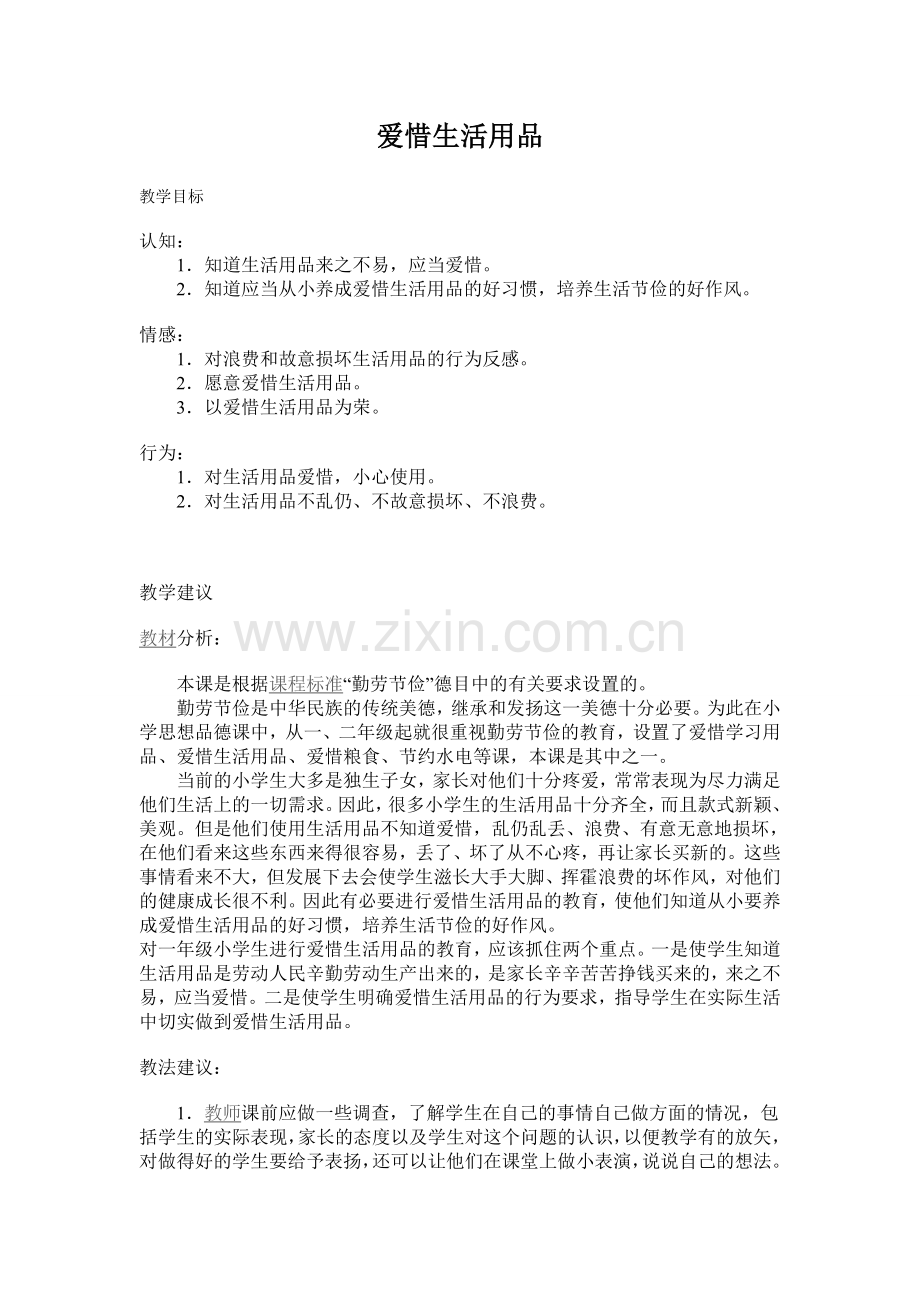 爱惜生活用品

教学目标

认知：
1．知道生活用品来之不易，应当爱惜。
2．知道应当从小养成爱惜生活用品的好习惯，培养生活节俭的好作风。

情感：
1．对浪费和故意损坏生活用品的行为反感。
2．愿意爱惜生活用品。
3．以爱惜生活用品为荣。

行为：
1．对生活用品爱惜，小心使用。
2．对生活用品不乱仍、不故意损坏、不浪费。

教学建议

教材分析：

本课是根据课程标准“勤劳节俭”德目中的有关要求设置的。

勤劳节俭是中华民族的传统美德，继承和发扬这一美德十分必要。为此在小学思想品德课中，从一、二年级起就很重视勤劳节俭的教育，设置了爱惜学习用品、爱惜生活用品、爱惜粮食、节约水电等课，本课是其中之一。

当前的小学生大多是独生子女，家长对他们十分疼爱，常常表现为尽力满足他们生活上的一切需求。因此，很多小学生的生活用品十分齐全，而且款式新颖、美观。但是他们使用生活用品不知道爱惜，乱仍乱丢、浪费、有意无意地损坏，在他们看来这些东西来得很容易，丢了、坏了从不心疼，再让家长买新的。这些事情看来不大，但发展下去会使学生滋长大手大脚、挥霍浪费的坏作风，对他们的健康成长很不利。因此有必要进行爱惜生活用品的教育，使他们知道从小要养成爱惜生活用品的好习惯，培养生活节俭的好作风。

对一年级小学生进行爱惜生活用品的教育，应该抓住两个重点。一是使学生知道生活用品是劳动人民辛勤劳动生产出来的，是家长辛辛苦苦挣钱买来的，来之不易，应当爱惜。二是使学生明确爱惜生活用品的行为要求，指导学生在实际生活中切实做到爱惜生活用品。

教法建议：

1．教师课前应做一些调查，了解学生在自己的事情自己做方面的情况，包括学生的实际表现，家长的态度以及学生对这个问题的认识，以便教学有的放矢，对做得好的学生要给予表扬，还可以让他们在课堂上做小表演，说说自己的想法。

www.zixin.com.cn